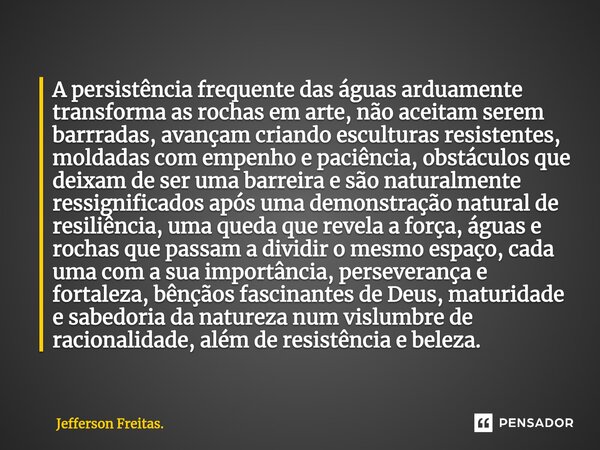 A persistência frequente das águas arduamente transforma as rochas em arte, não aceitam serem barrradas, avançam criando esculturas resistentes, moldadas com empenho e paciência, obstáculos que deixam de ser uma barreira e são naturalmente ressignificados após uma demonstração natural de resiliência, uma queda que revela a força, águas e rochas que passam a dividir o mesmo espaço, cada uma com a sua importância, perseverança e fortaleza, bênçãos fascinantes de Deus, maturidade e sabedoria da natureza num vislumbre de racionalidade, além de resistência e beleza.

Jefferson Freitas.

PENSADOR